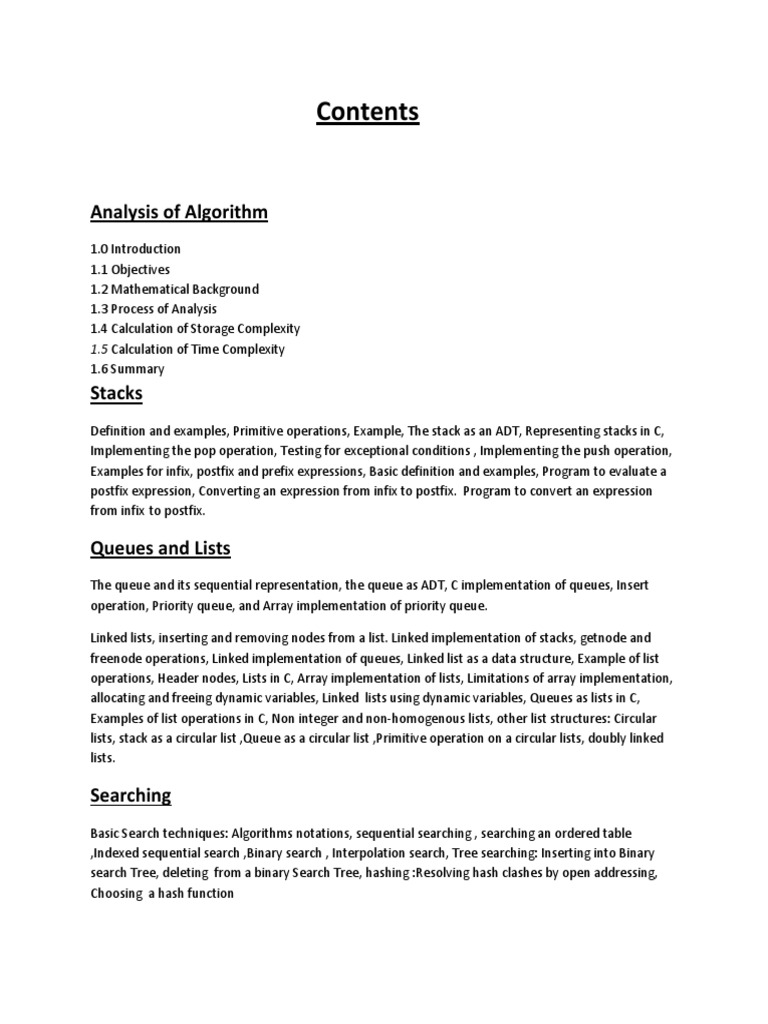 Contents

Analysis of Algorithm

1.0 Introduction
1.1 Objectives
1.2 Mathematical Background
1.3 Process of Analysis
1.4 Calculation of Storage Complexity
1.5 Calculation of Time Complexity
1.6 Summary

Stacks

Definition and examples, Primitive operations, Example, The stack as an ADT, Representing stacks in C, Implementing the pop operation, Testing for exceptional conditions , Implementing the push operation, Examples for infix, postfix and prefix expressions, Basic definition and examples, Program to evaluate a postfix expression, Converting an expression from infix to postfix. Program to convert an expression from infix to postfix.

Queues and Lists

The queue and its sequential representation, the queue as ADT, C implementation of queues, Insert operation, Priority queue, and Array implementation of priority queue.

Linked lists, inserting and removing nodes from a list. Linked implementation of stacks, getnode and freenode operations, Linked implementation of queues, Linked list as a data structure, Example of list operations, Header nodes, Lists in C, Array implementation of lists, Limitations of array implementation, allocating and freeing dynamic variables, Linked lists using dynamic variables, Queues as lists in C, Examples of list operations in C, Non integer and non-homogenous lists, other list structures: Circular lists, stack as a circular list ,Queue as a circular list ,Primitive operation on a circular lists, doubly linked lists.

Searching

Basic Search techniques: Algorithms notations, sequential searching , searching an ordered table ,Indexed sequential search ,Binary search , Interpolation search, Tree searching: Inserting into Binary search Tree, deleting from a binary Search Tree, hashing :Resolving hash clashes by open addressing, Choosing a hash function